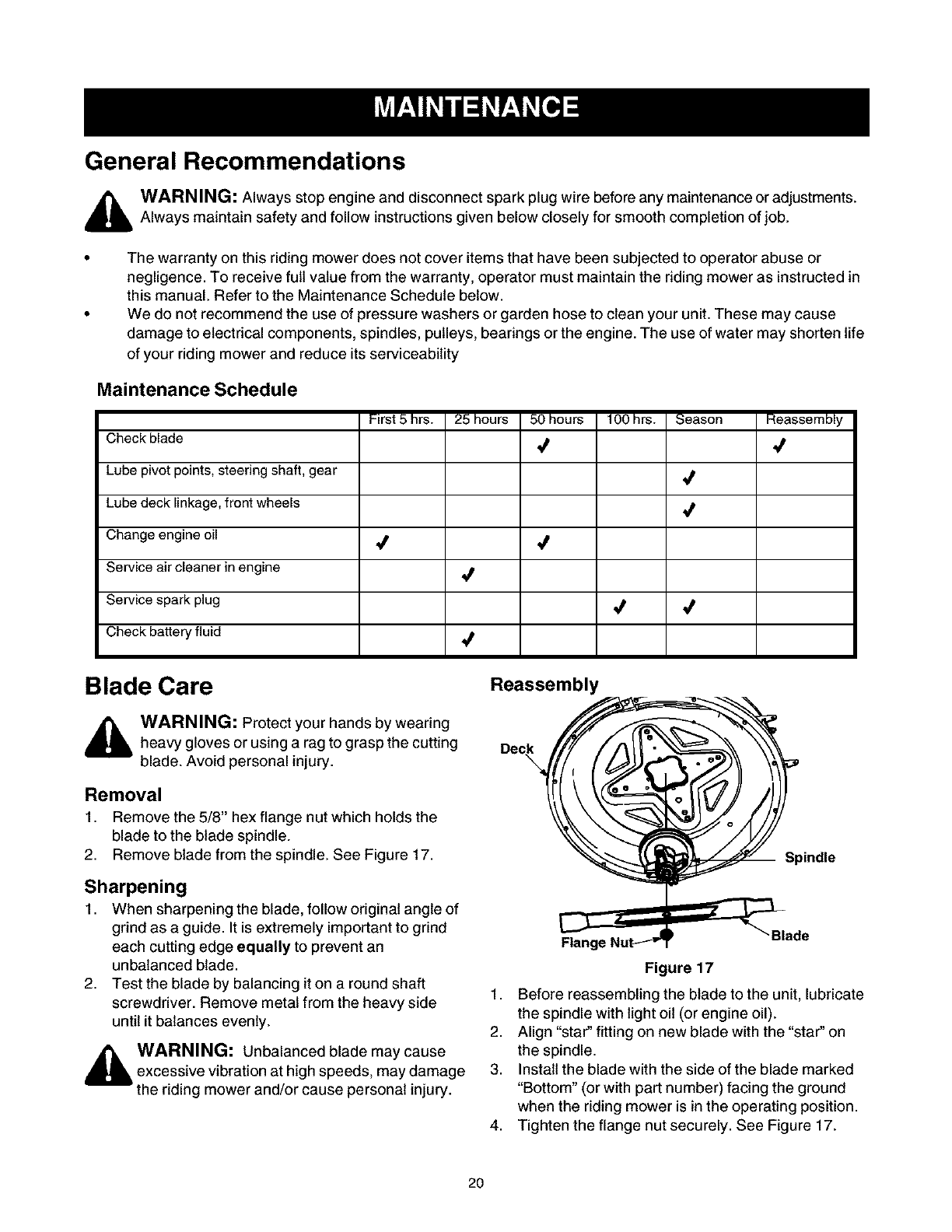 MAINTENANCE

General Recommendations

WARNING: Always stop engine and disconnect spark plug wire before any maintenance or adjustments. Always maintain safety and follow instructions given below closely for smooth completion of job.

• The warranty on this riding mower does not cover items that have been subjected to operator abuse or negligence. To receive full value from the warranty, operator must maintain the riding mower as instructed in this manual. Refer to the Maintenance Schedule below.
• We do not recommend the use of pressure washers or garden hose to clean your unit. These may cause damage to electrical components, spindles, pulleys, bearings or the engine. The use of water may shorten life of your riding mower and reduce its serviceability

Maintenance Schedule

| | First 5 hrs. | 25 hours | 50 hours | 100 hrs. | Season | Reassembly |
|---|---|---|---|---|---|---|
| Check blade | | | ✓ | | | ✓ |
| Lube pivot points, steering shaft, gear | | | | | ✓ | |
| Lube deck linkage, front wheels | | | | | ✓ | |
| Change engine oil | ✓ | | ✓ | | | |
| Service air cleaner in engine | | ✓ | | | | |
| Service spark plug | | | | ✓ | ✓ | |
| Check battery fluid | | ✓ | | | | |

Blade Care

WARNING: Protect your hands by wearing heavy gloves or using a rag to grasp the cutting blade. Avoid personal injury.

Removal
1. Remove the 5/8" hex flange nut which holds the blade to the blade spindle.
2. Remove blade from the spindle. See Figure 17.

Sharpening
1. When sharpening the blade, follow original angle of grind as a guide. It is extremely important to grind each cutting edge equally to prevent an unbalanced blade.
2. Test the blade by balancing it on a round shaft screwdriver. Remove metal from the heavy side until it balances evenly.

WARNING: Unbalanced blade may cause excessive vibration at high speeds, may damage the riding mower and/or cause personal injury.

Reassembly

Deck
Spindle
Flange Nut
Blade
Figure 17

1. Before reassembling the blade to the unit, lubricate the spindle with light oil (or engine oil).
2. Align "star" fitting on new blade with the "star" on the spindle.
3. Install the blade with the side of the blade marked "Bottom" (or with part number) facing the ground when the riding mower is in the operating position.
4. Tighten the flange nut securely. See Figure 17.

20